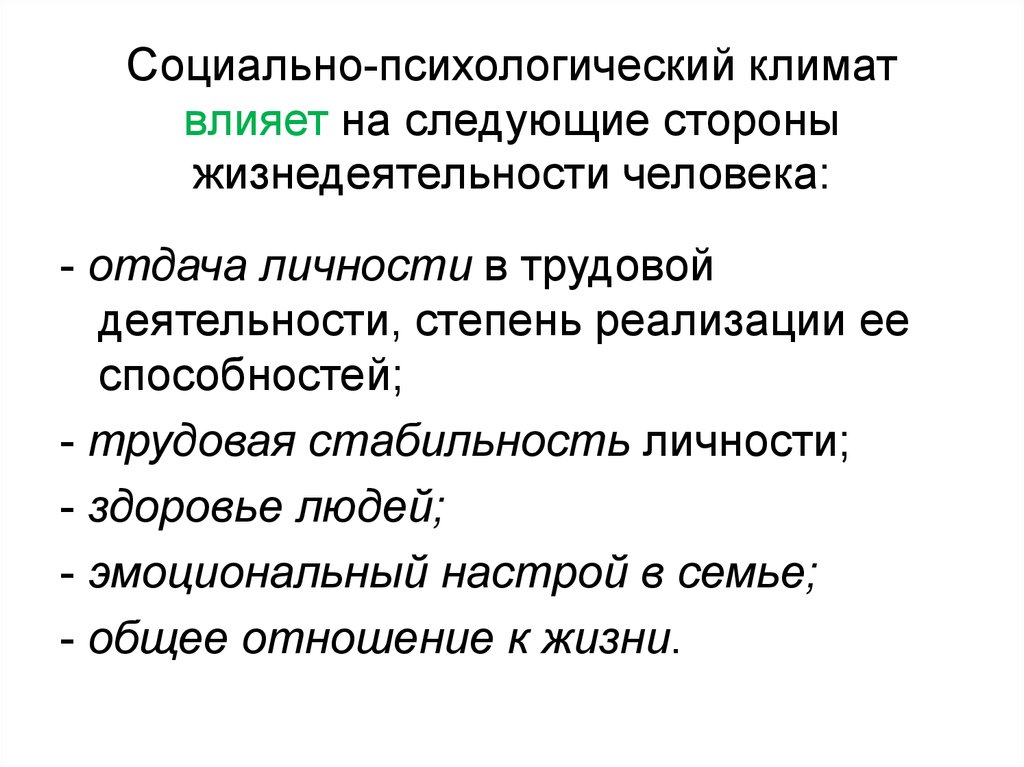 Социально-психологический климат влияет на следующие стороны жизнедеятельности человека:

- отдача личности в трудовой деятельности, степень реализации ее способностей;
- трудовая стабильность личности;
- здоровье людей;
- эмоциональный настрой в семье;
- общее отношение к жизни.